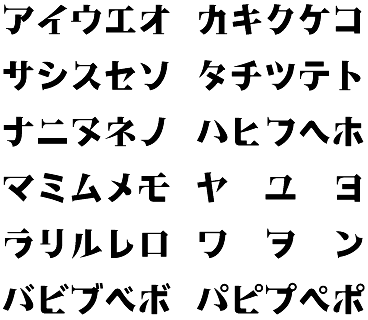 アイウエオ カキクケコ
サシスセソ タチツテト
ナニヌネノ ハヒフヘホ
マミムメモ ヤ ユ ヨ
ラリルレロ ワ ヲ ン
バビブベボ パピプペポ